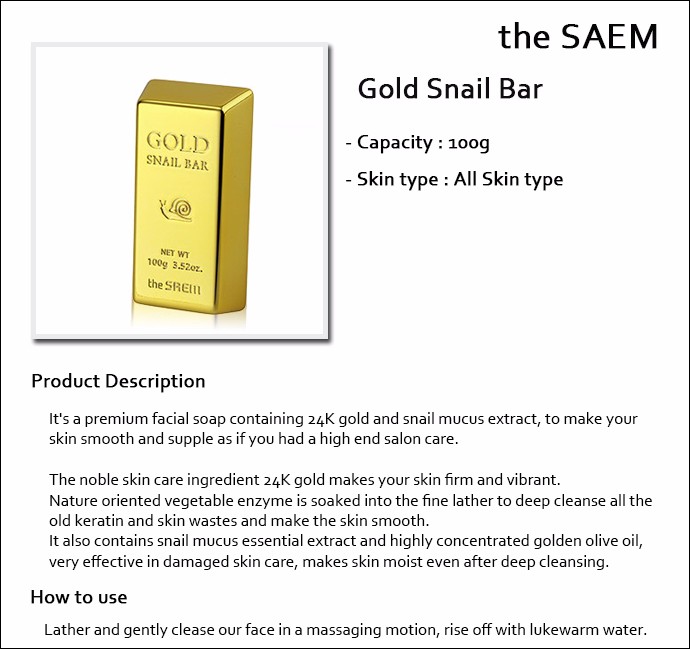 the SAEM

GOLD
SNAIL BAR

NET WT
100g 3.52oz.
the SAEM

Gold Snail Bar

- Capacity : 100g

- Skin type : All Skin type

Product Description

It's a premium facial soap containing 24K gold and snail mucus extract, to make your skin smooth and supple as if you had a high end salon care.

The noble skin care ingredient 24K gold makes your skin firm and vibrant.
Nature oriented vegetable enzyme is soaked into the fine lather to deep cleanse all the old keratin and skin wastes and make the skin smooth.
It also contains snail mucus essential extract and highly concentrated golden olive oil, very effective in damaged skin care, makes skin moist even after deep cleansing.

How to use

Lather and gently clease our face in a massaging motion, rise off with lukewarm water.